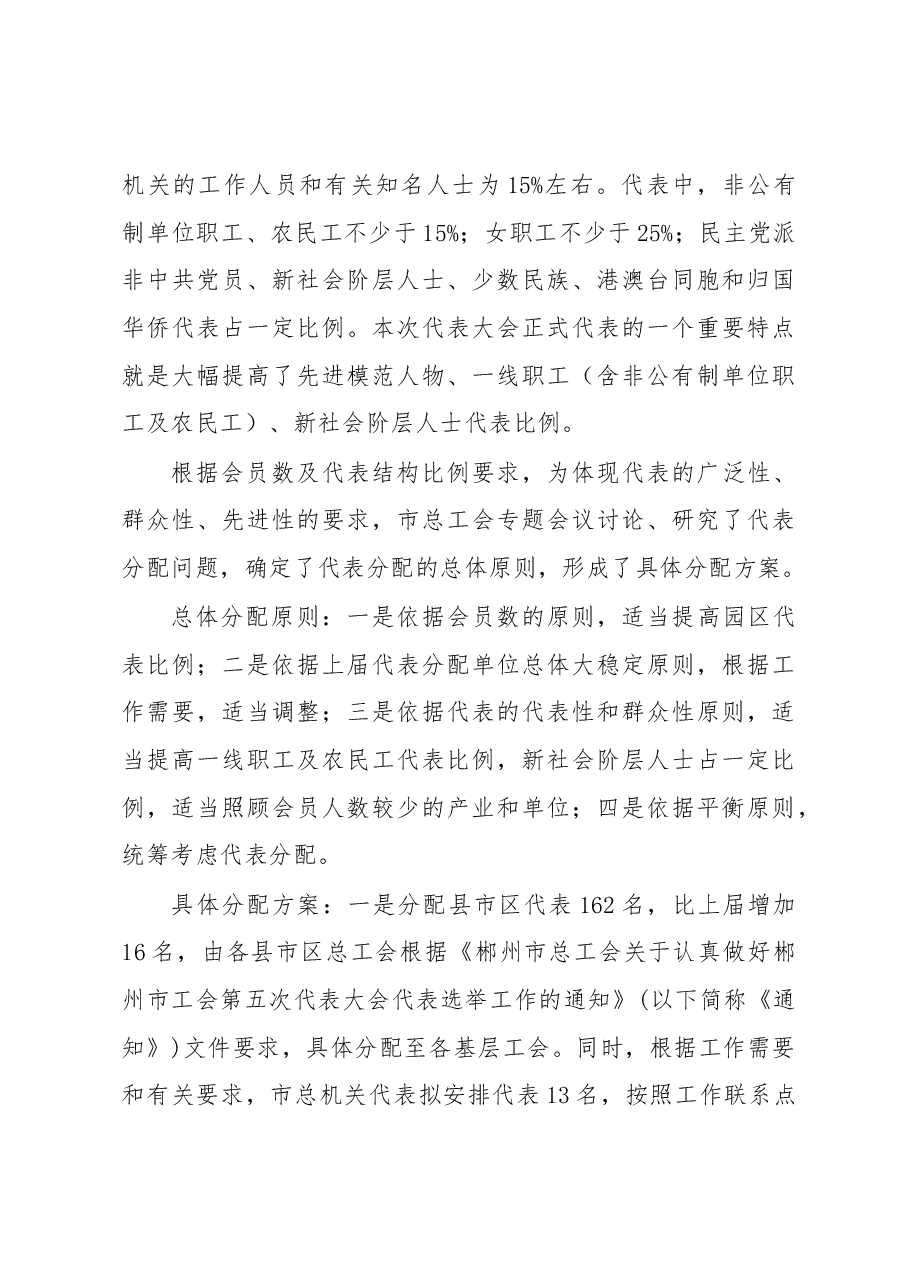 机关的工作人员和有关知名人士为15%左右。代表中，非公有制单位职工、农民工不少于15%；女职工不少于25%；民主党派非中共党员、新社会阶层人士、少数民族、港澳台同胞和归国华侨代表占一定比例。本次代表大会正式代表的一个重要特点就是大幅提高了先进模范人物、一线职工（含非公有制单位职工及农民工）、新社会阶层人士代表比例。

根据会员数及代表结构比例要求，为体现代表的广泛性、群众性、先进性的要求，市总工会专题会议讨论、研究了代表分配问题，确定了代表分配的总体原则，形成了具体分配方案。

总体分配原则：一是依据会员数的原则，适当提高园区代表比例；二是依据上届代表分配单位总体大稳定原则，根据工作需要，适当调整；三是依据代表的代表性和群众性原则，适当提高一线职工及农民工代表比例，新社会阶层人士占一定比例，适当照顾会员人数较少的产业和单位；四是依据平衡原则，统筹考虑代表分配。

具体分配方案：一是分配县市区代表162名，比上届增加16名，由各县市区总工会根据《郴州市总工会关于认真做好郴州市工会第五次代表大会代表选举工作的通知》(以下简称《通知》)文件要求，具体分配至各基层工会。同时，根据工作需要和有关要求，市总机关代表拟安排代表13名，按照工作联系点